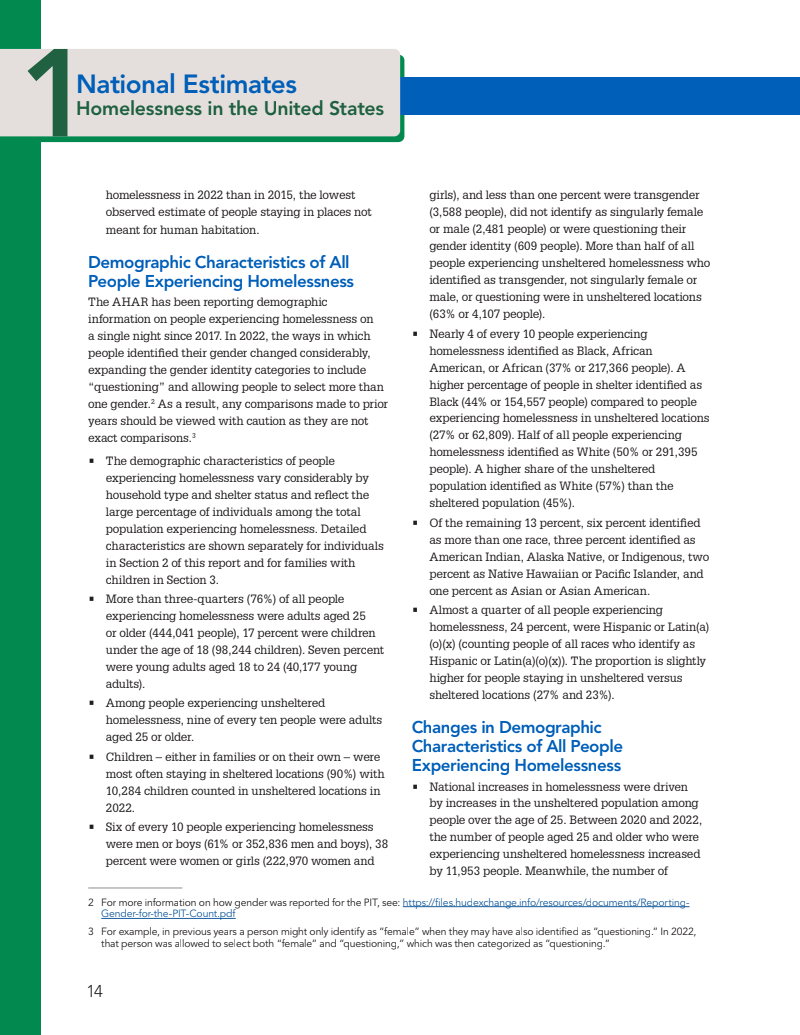 1 National Estimates
Homelessness in the United States

homelessness in 2022 than in 2015, the lowest observed estimate of people staying in places not meant for human habitation.

Demographic Characteristics of All People Experiencing Homelessness

The AHAR has been reporting demographic information on people experiencing homelessness on a single night since 2017. In 2022, the ways in which people identified their gender changed considerably, expanding the gender identity categories to include "questioning" and allowing people to select more than one gender.$^2$ As a result, any comparisons made to prior years should be viewed with caution as they are not exact comparisons.$^3$

▪ The demographic characteristics of people experiencing homelessness vary considerably by household type and shelter status and reflect the large percentage of individuals among the total population experiencing homelessness. Detailed characteristics are shown separately for individuals in Section 2 of this report and for families with children in Section 3.

▪ More than three-quarters (76%) of all people experiencing homelessness were adults aged 25 or older (444,041 people), 17 percent were children under the age of 18 (98,244 children). Seven percent were young adults aged 18 to 24 (40,177 young adults).

▪ Among people experiencing unsheltered homelessness, nine of every ten people were adults aged 25 or older.

▪ Children – either in families or on their own – were most often staying in sheltered locations (90%) with 10,284 children counted in unsheltered locations in 2022.

▪ Six of every 10 people experiencing homelessness were men or boys (61% or 352,836 men and boys), 38 percent were women or girls (222,970 women and girls), and less than one percent were transgender (3,588 people), did not identify as singularly female or male (2,481 people) or were questioning their gender identity (609 people). More than half of all people experiencing unsheltered homelessness who identified as transgender, not singularly female or male, or questioning were in unsheltered locations (63% or 4,107 people).

▪ Nearly 4 of every 10 people experiencing homelessness identified as Black, African American, or African (37% or 217,366 people). A higher percentage of people in shelter identified as Black (44% or 154,557 people) compared to people experiencing homelessness in unsheltered locations (27% or 62,809). Half of all people experiencing homelessness identified as White (50% or 291,395 people). A higher share of the unsheltered population identified as White (57%) than the sheltered population (45%).

▪ Of the remaining 13 percent, six percent identified as more than one race, three percent identified as American Indian, Alaska Native, or Indigenous, two percent as Native Hawaiian or Pacific Islander, and one percent as Asian or Asian American.

▪ Almost a quarter of all people experiencing homelessness, 24 percent, were Hispanic or Latin(a)(o)(x) (counting people of all races who identify as Hispanic or Latin(a)(o)(x)). The proportion is slightly higher for people staying in unsheltered versus sheltered locations (27% and 23%).

Changes in Demographic Characteristics of All People Experiencing Homelessness

▪ National increases in homelessness were driven by increases in the unsheltered population among people over the age of 25. Between 2020 and 2022, the number of people aged 25 and older who were experiencing unsheltered homelessness increased by 11,953 people. Meanwhile, the number of

2 For more information on how gender was reported for the PIT, see: https://files.hudexchange.info/resources/documents/Reporting-Gender-for-the-PIT-Count.pdf

3 For example, in previous years a person might only identify as "female" when they may have also identified as "questioning." In 2022, that person was allowed to select both "female" and "questioning," which was then categorized as "questioning."

14